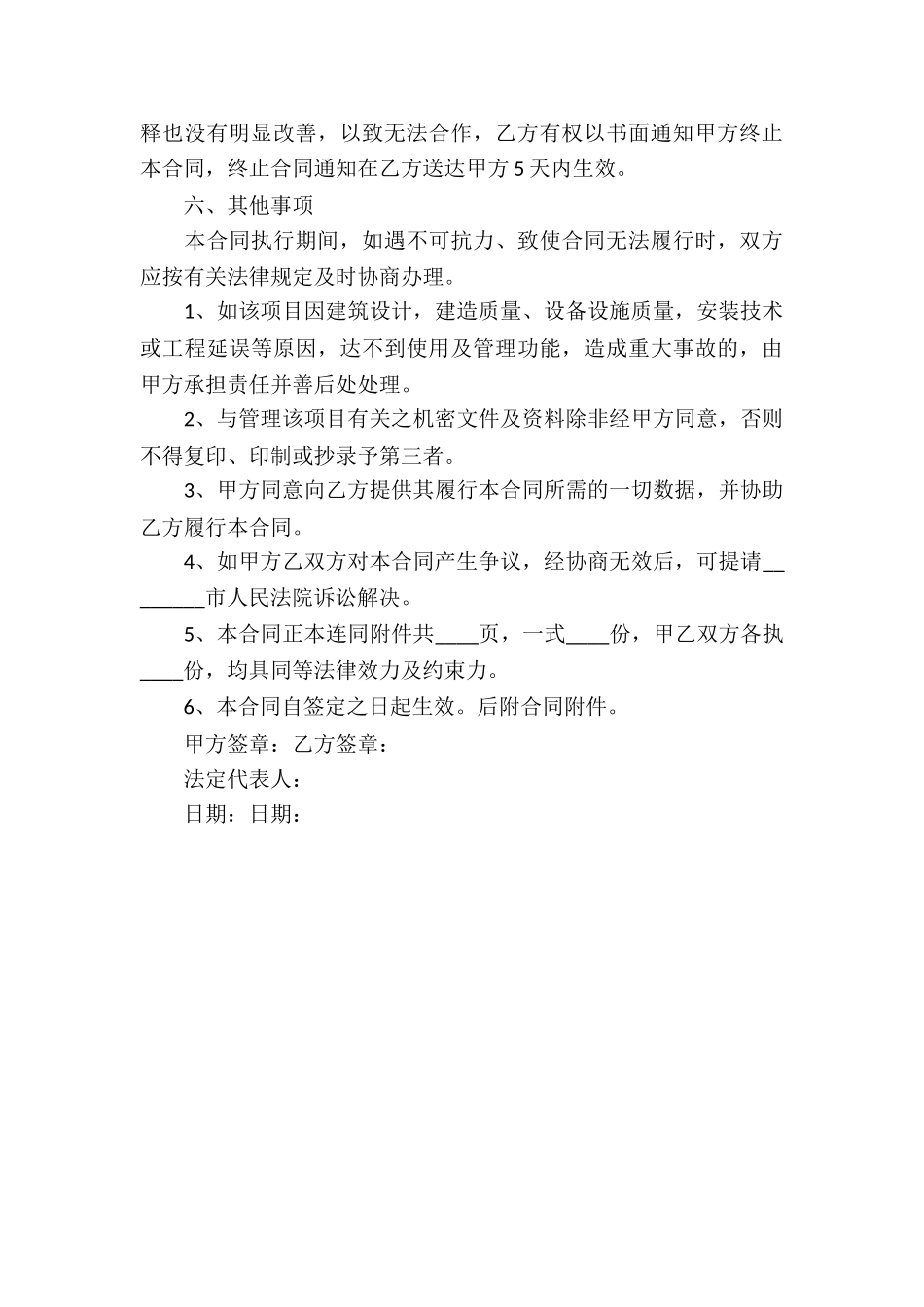 释也没有明显改善，以致无法合作，乙方有权以书面通知甲方终止本合同，终止合同通知在乙方送达甲方 5 天内生效。

六、其他事项

本合同执行期间，如遇不可抗力、致使合同无法履行时，双方应按有关法律规定及时协商办理。

1、如该项目因建筑设计，建造质量、设备设施质量，安装技术或工程延误等原因，达不到使用及管理功能，造成重大事故的，由甲方承担责任并善后处处理。

2、与管理该项目有关之机密文件及资料除非经甲方同意，否则不得复印、印制或抄录予第三者。

3、甲方同意向乙方提供其履行本合同所需的一切数据，并协助乙方履行本合同。

4、如甲方乙双方对本合同产生争议，经协商无效后，可提请________市人民法院诉讼解决。

5、本合同正本连同附件共____页，一式____份，甲乙双方各执____份，均具同等法律效力及约束力。

6、本合同自签定之日起生效。后附合同附件。

甲方签章：乙方签章：

法定代表人：

日期：日期：